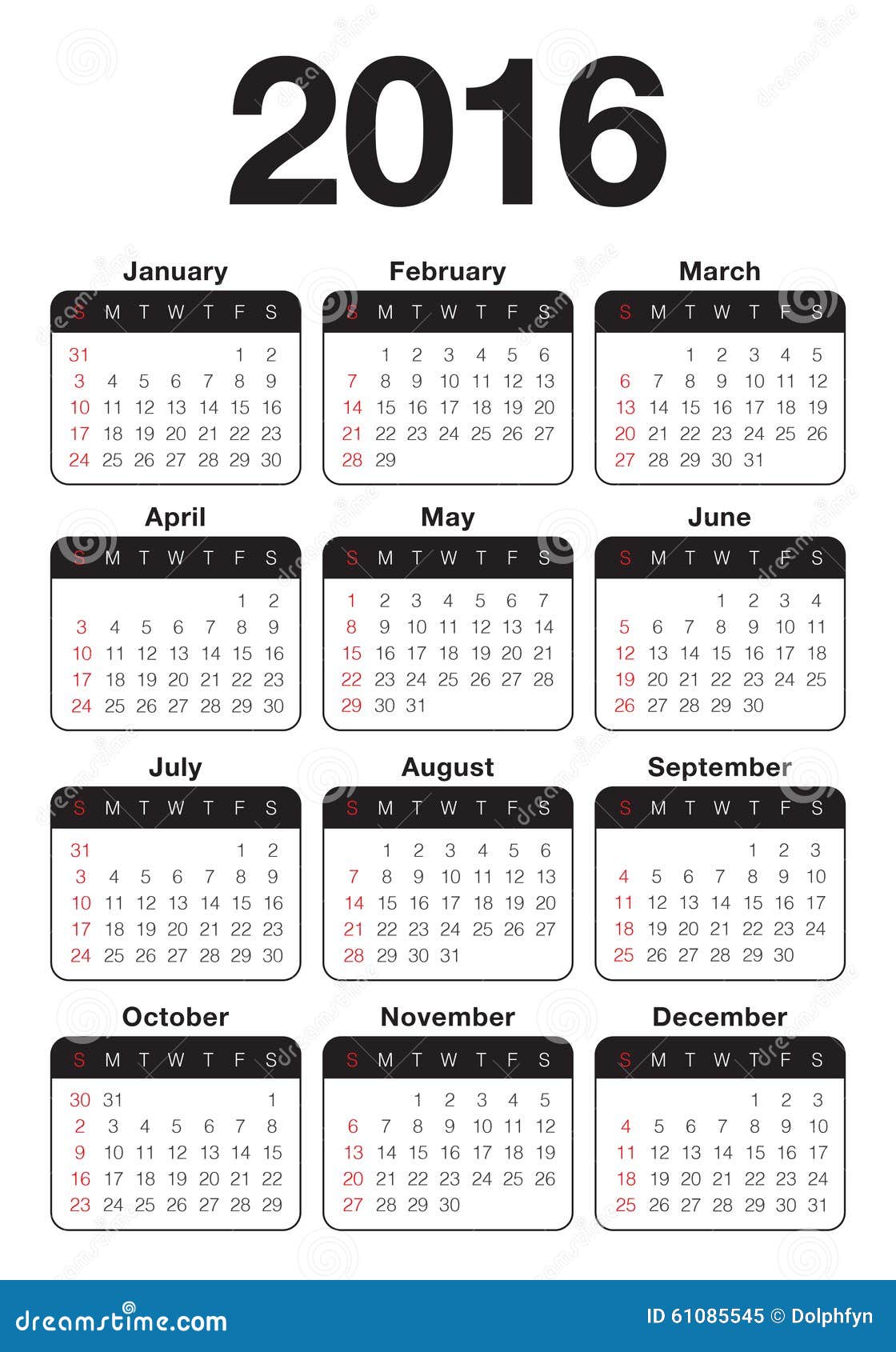 2016

January

| S | M | T | W | T | F | S |
|---|---|---|---|---|---|---|
| 31 | | | | | 1 | 2 |
| 3 | 4 | 5 | 6 | 7 | 8 | 9 |
| 10 | 11 | 12 | 13 | 14 | 15 | 16 |
| 17 | 18 | 19 | 20 | 21 | 22 | 23 |
| 24 | 25 | 26 | 27 | 28 | 29 | 30 |

February

| S | M | T | W | T | F | S |
|---|---|---|---|---|---|---|
| | 1 | 2 | 3 | 4 | 5 | 6 |
| 7 | 8 | 9 | 10 | 11 | 12 | 13 |
| 14 | 15 | 16 | 17 | 18 | 19 | 20 |
| 21 | 22 | 23 | 24 | 25 | 26 | 27 |
| 28 | 29 | | | | | |

March

| S | M | T | W | T | F | S |
|---|---|---|---|---|---|---|
| | | 1 | 2 | 3 | 4 | 5 |
| 6 | 7 | 8 | 9 | 10 | 11 | 12 |
| 13 | 14 | 15 | 16 | 17 | 18 | 19 |
| 20 | 21 | 22 | 23 | 24 | 25 | 26 |
| 27 | 28 | 29 | 30 | 31 | | |

April

| S | M | T | W | T | F | S |
|---|---|---|---|---|---|---|
| | | | | | 1 | 2 |
| 3 | 4 | 5 | 6 | 7 | 8 | 9 |
| 10 | 11 | 12 | 13 | 14 | 15 | 16 |
| 17 | 18 | 19 | 20 | 21 | 22 | 23 |
| 24 | 25 | 26 | 27 | 28 | 29 | 30 |

May

| S | M | T | W | T | F | S |
|---|---|---|---|---|---|---|
| 1 | 2 | 3 | 4 | 5 | 6 | 7 |
| 8 | 9 | 10 | 11 | 12 | 13 | 14 |
| 15 | 16 | 17 | 18 | 19 | 20 | 21 |
| 22 | 23 | 24 | 25 | 26 | 27 | 28 |
| 29 | 30 | 31 | | | | |

June

| S | M | T | W | T | F | S |
|---|---|---|---|---|---|---|
| | | | 1 | 2 | 3 | 4 |
| 5 | 6 | 7 | 8 | 9 | 10 | 11 |
| 12 | 13 | 14 | 15 | 16 | 17 | 18 |
| 19 | 20 | 21 | 22 | 23 | 24 | 25 |
| 26 | 27 | 28 | 29 | 30 | | |

July

| S | M | T | W | T | F | S |
|---|---|---|---|---|---|---|
| 31 | | | | | 1 | 2 |
| 3 | 4 | 5 | 6 | 7 | 8 | 9 |
| 10 | 11 | 12 | 13 | 14 | 15 | 16 |
| 17 | 18 | 19 | 20 | 21 | 22 | 23 |
| 24 | 25 | 26 | 27 | 28 | 29 | 30 |

August

| S | M | T | W | T | F | S |
|---|---|---|---|---|---|---|
| | 1 | 2 | 3 | 4 | 5 | 6 |
| 7 | 8 | 9 | 10 | 11 | 12 | 13 |
| 14 | 15 | 16 | 17 | 18 | 19 | 20 |
| 21 | 22 | 23 | 24 | 25 | 26 | 27 |
| 28 | 29 | 30 | 31 | | | |

September

| S | M | T | W | T | F | S |
|---|---|---|---|---|---|---|
| | | | | 1 | 2 | 3 |
| 4 | 5 | 6 | 7 | 8 | 9 | 10 |
| 11 | 12 | 13 | 14 | 15 | 16 | 17 |
| 18 | 19 | 20 | 21 | 22 | 23 | 24 |
| 25 | 26 | 27 | 28 | 29 | 30 | |

October

| S | M | T | W | T | F | S |
|---|---|---|---|---|---|---|
| 30 | 31 | | | | | 1 |
| 2 | 3 | 4 | 5 | 6 | 7 | 8 |
| 9 | 10 | 11 | 12 | 13 | 14 | 15 |
| 16 | 17 | 18 | 19 | 20 | 21 | 22 |
| 23 | 24 | 25 | 26 | 27 | 28 | 29 |

November

| S | M | T | W | T | F | S |
|---|---|---|---|---|---|---|
| | | 1 | 2 | 3 | 4 | 5 |
| 6 | 7 | 8 | 9 | 10 | 11 | 12 |
| 13 | 14 | 15 | 16 | 17 | 18 | 19 |
| 20 | 21 | 22 | 23 | 24 | 25 | 26 |
| 27 | 28 | 29 | 30 | | | |

December

| S | M | T | W | T | F | S |
|---|---|---|---|---|---|---|
| | | | | 1 | 2 | 3 |
| 4 | 5 | 6 | 7 | 8 | 9 | 10 |
| 11 | 12 | 13 | 14 | 15 | 16 | 17 |
| 18 | 19 | 20 | 21 | 22 | 23 | 24 |
| 25 | 26 | 27 | 28 | 29 | 30 | 31 |

dreamstime.com

ID 61085545 © Dolphfyn